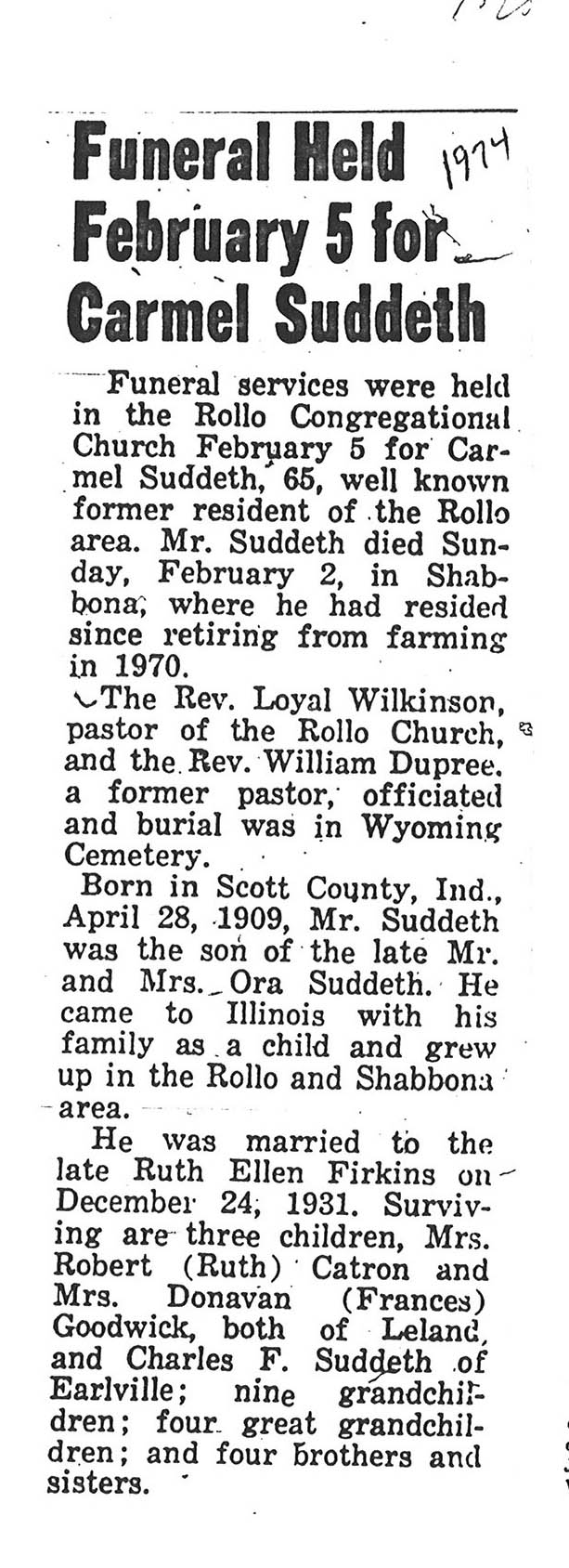 Funeral Held February 5 for Carmel Suddeth

1974

Funeral services were held in the Rollo Congregational Church February 5 for Carmel Suddeth, 65, well known former resident of the Rollo area. Mr. Suddeth died Sunday, February 2, in Shabbona, where he had resided since retiring from farming in 1970.

The Rev. Loyal Wilkinson, pastor of the Rollo Church, and the Rev. William Dupree, a former pastor, officiated and burial was in Wyoming Cemetery.

Born in Scott County, Ind., April 28, 1909, Mr. Suddeth was the son of the late Mr. and Mrs. Ora Suddeth. He came to Illinois with his family as a child and grew up in the Rollo and Shabbona area.

He was married to the late Ruth Ellen Firkins on December 24, 1931. Surviving are three children, Mrs. Robert (Ruth) Catron and Mrs. Donavan (Frances) Goodwick, both of Leland, and Charles F. Suddeth of Earlville; nine grandchildren; four great grandchildren; and four brothers and sisters.